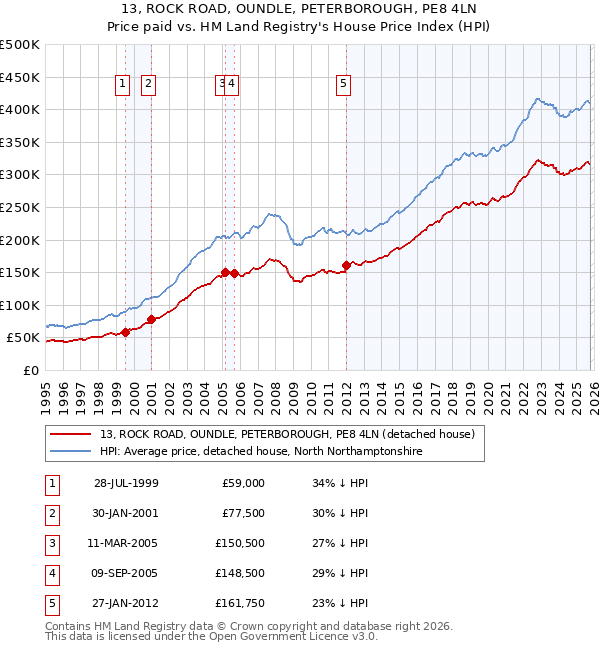 13, ROCK ROAD, OUNDLE, PETERBOROUGH, PE8 4LN
Price paid vs. HM Land Registry's House Price Index (HPI)

£500K
£450K
£400K
£350K
£300K
£250K
£200K
£150K
£100K
£50K
£0

1 2 3 4 5

1995 1996 1997 1998 1999 2000 2001 2002 2003 2004 2005 2006 2007 2008 2009 2010 2011 2012 2013 2014 2015 2016 2017 2018 2019 2020 2021 2022 2023 2024 2025 2026

13, ROCK ROAD, OUNDLE, PETERBOROUGH, PE8 4LN (detached house)
HPI: Average price, detached house, North Northamptonshire

| 1 | 28-JUL-1999 | £59,000 | 34% ↓ HPI |
|---|---|---|---|
| 2 | 30-JAN-2001 | £77,500 | 30% ↓ HPI |
| 3 | 11-MAR-2005 | £150,500 | 27% ↓ HPI |
| 4 | 09-SEP-2005 | £148,500 | 29% ↓ HPI |
| 5 | 27-JAN-2012 | £161,750 | 23% ↓ HPI |

Contains HM Land Registry data © Crown copyright and database right 2026.
This data is licensed under the Open Government Licence v3.0.